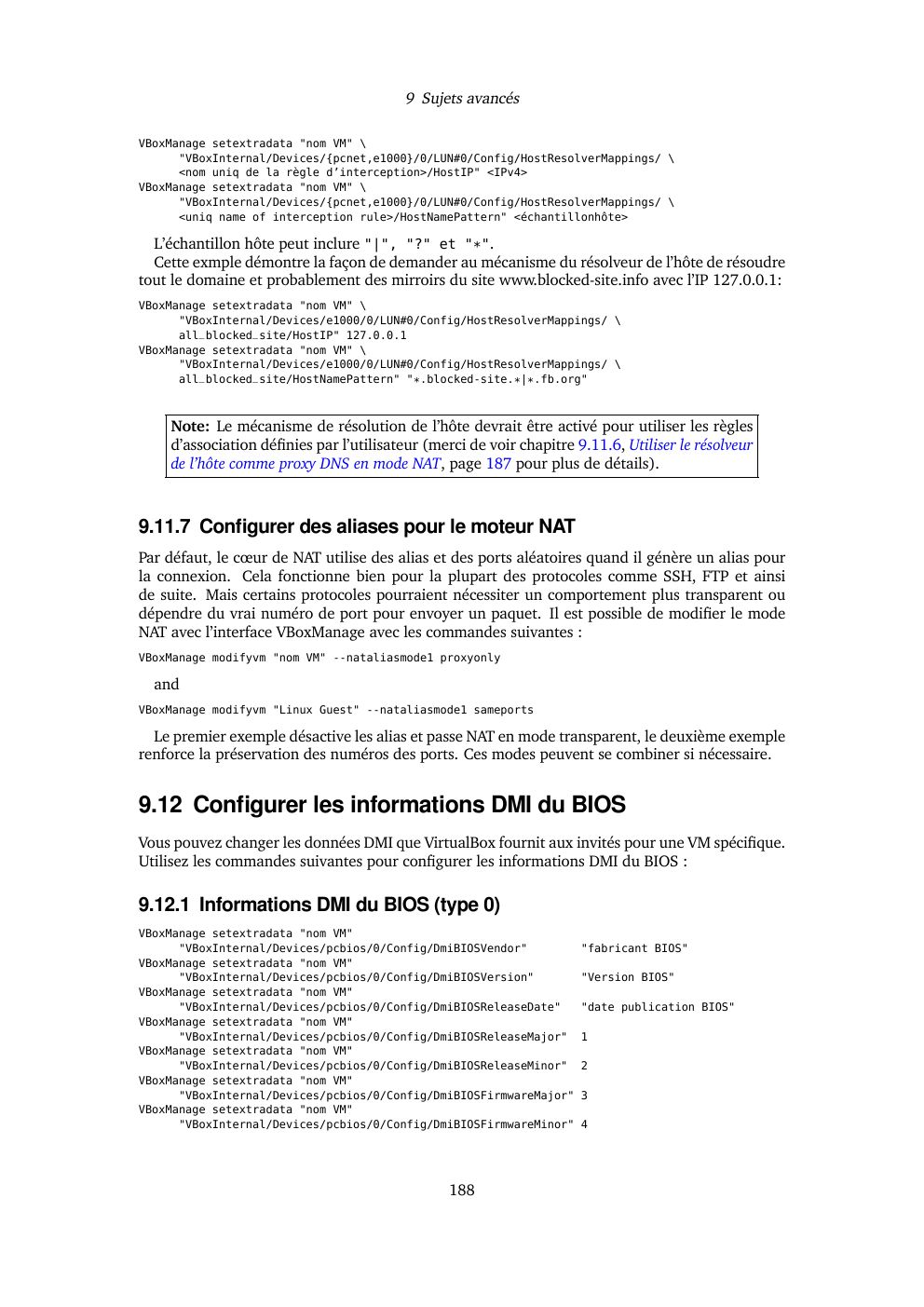 9 Sujets avancés

VBoxManage setextradata "nom VM" \
"VBoxInternal/Devices/{pcnet,e1000}/0/LUN#0/Config/HostResolverMappings/ \
<nom uniq de la règle d'interception>/HostIP" <IPv4>
VBoxManage setextradata "nom VM" \
"VBoxInternal/Devices/{pcnet,e1000}/0/LUN#0/Config/HostResolverMappings/ \
<uniq name of interception rule>/HostNamePattern" <échantillonhôte>

L'échantillon hôte peut inclure "|", "?" et "*".
Cette exmple démontre la façon de demander au mécanisme du résolveur de l'hôte de résoudre tout le domaine et probablement des mirroirs du site www.blocked-site.info avec l'IP 127.0.0.1:

VBoxManage setextradata "nom VM" \
"VBoxInternal/Devices/e1000/0/LUN#0/Config/HostResolverMappings/ \
all_blocked_site/HostIP" 127.0.0.1
VBoxManage setextradata "nom VM" \
"VBoxInternal/Devices/e1000/0/LUN#0/Config/HostResolverMappings/ \
all_blocked_site/HostNamePattern" "*.blocked-site.*|*.fb.org"

Note: Le mécanisme de résolution de l'hôte devrait être activé pour utiliser les règles d'association définies par l'utilisateur (merci de voir chapitre 9.11.6, Utiliser le résolveur de l'hôte comme proxy DNS en mode NAT, page 187 pour plus de détails).

9.11.7 Configurer des aliases pour le moteur NAT

Par défaut, le cœur de NAT utilise des alias et des ports aléatoires quand il génère un alias pour la connexion. Cela fonctionne bien pour la plupart des protocoles comme SSH, FTP et ainsi de suite. Mais certains protocoles pourraient nécessiter un comportement plus transparent ou dépendre du vrai numéro de port pour envoyer un paquet. Il est possible de modifier le mode NAT avec l'interface VBoxManage avec les commandes suivantes :

VBoxManage modifyvm "nom VM" --nataliasmode1 proxyonly

and

VBoxManage modifyvm "Linux Guest" --nataliasmode1 sameports

Le premier exemple désactive les alias et passe NAT en mode transparent, le deuxième exemple renforce la préservation des numéros des ports. Ces modes peuvent se combiner si nécessaire.

9.12 Configurer les informations DMI du BIOS

Vous pouvez changer les données DMI que VirtualBox fournit aux invités pour une VM spécifique. Utilisez les commandes suivantes pour configurer les informations DMI du BIOS :

9.12.1 Informations DMI du BIOS (type 0)

VBoxManage setextradata "nom VM"
"VBoxInternal/Devices/pcbios/0/Config/DmiBIOSVendor" "fabricant BIOS"
VBoxManage setextradata "nom VM"
"VBoxInternal/Devices/pcbios/0/Config/DmiBIOSVersion" "Version BIOS"
VBoxManage setextradata "nom VM"
"VBoxInternal/Devices/pcbios/0/Config/DmiBIOSReleaseDate" "date publication BIOS"
VBoxManage setextradata "nom VM"
"VBoxInternal/Devices/pcbios/0/Config/DmiBIOSReleaseMajor" 1
VBoxManage setextradata "nom VM"
"VBoxInternal/Devices/pcbios/0/Config/DmiBIOSReleaseMinor" 2
VBoxManage setextradata "nom VM"
"VBoxInternal/Devices/pcbios/0/Config/DmiBIOSFirmwareMajor" 3
VBoxManage setextradata "nom VM"
"VBoxInternal/Devices/pcbios/0/Config/DmiBIOSFirmwareMinor" 4

188